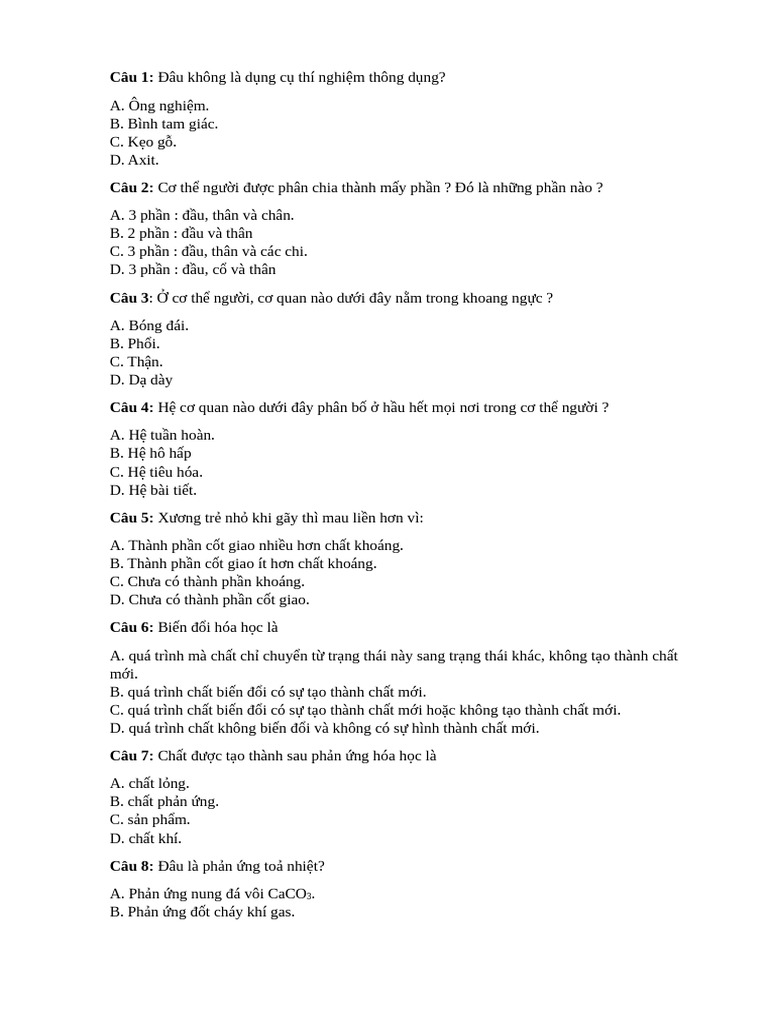 **Câu 1:** Đâu không là dụng cụ thí nghiệm thông dụng?

A. Ống nghiệm.
B. Bình tam giác.
C. Kẹo gỗ.
D. Axit.

**Câu 2:** Cơ thể người được phân chia thành mấy phần ? Đó là những phần nào ?

A. 3 phần : đầu, thân và chân.
B. 2 phần : đầu và thân
C. 3 phần : đầu, thân và các chi.
D. 3 phần : đầu, cổ và thân

**Câu 3**: Ở cơ thể người, cơ quan nào dưới đây nằm trong khoang ngực ?

A. Bóng đái.
B. Phổi.
C. Thận.
D. Dạ dày

**Câu 4:** Hệ cơ quan nào dưới đây phân bố ở hầu hết mọi nơi trong cơ thể người ?

A. Hệ tuần hoàn.
B. Hệ hô hấp
C. Hệ tiêu hóa.
D. Hệ bài tiết.

**Câu 5:** Xương trẻ nhỏ khi gãy thì mau liền hơn vì:

A. Thành phần cốt giao nhiều hơn chất khoáng.
B. Thành phần cốt giao ít hơn chất khoáng.
C. Chưa có thành phần khoáng.
D. Chưa có thành phần cốt giao.

**Câu 6:** Biến đổi hóa học là

A. quá trình mà chất chỉ chuyển từ trạng thái này sang trạng thái khác, không tạo thành chất mới.
B. quá trình chất biến đổi có sự tạo thành chất mới.
C. quá trình chất biến đổi có sự tạo thành chất mới hoặc không tạo thành chất mới.
D. quá trình chất không biến đổi và không có sự hình thành chất mới.

**Câu 7:** Chất được tạo thành sau phản ứng hóa học là

A. chất lỏng.
B. chất phản ứng.
C. sản phẩm.
D. chất khí.

**Câu 8:** Đâu là phản ứng toả nhiệt?

A. Phản ứng nung đá vôi $CaCO_3$.
B. Phản ứng đốt cháy khí gas.